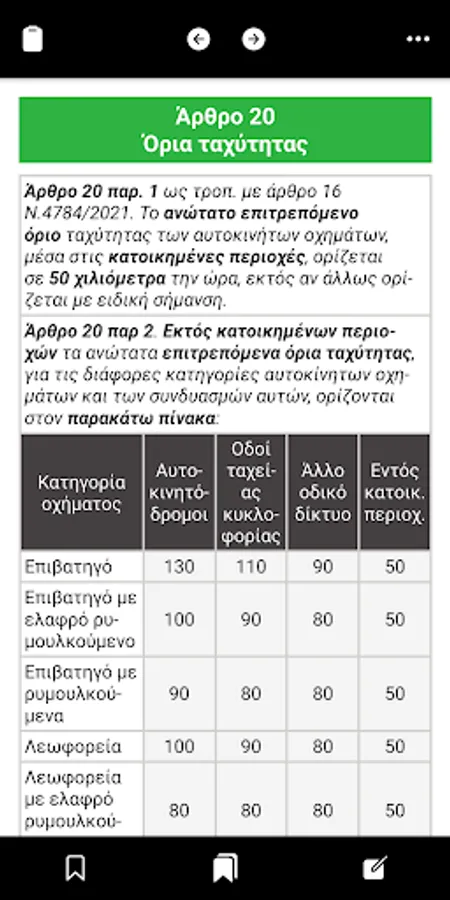 Άρθρο 20
Όρια ταχύτητας

Άρθρο 20 παρ. 1 ως τροπ. με άρθρο 16 Ν.4784/2021. Το ανώτατο επιτρεπόμενο όριο ταχύτητας των αυτοκινήτων οχημάτων, μέσα στις κατοικημένες περιοχές, ορίζεται σε 50 χιλιόμετρα την ώρα, εκτός αν άλλως ορίζεται με ειδική σήμανση.

Άρθρο 20 παρ 2. Εκτός κατοικημένων περιοχών τα ανώτατα επιτρεπόμενα όρια ταχύτητας, για τις διάφορες κατηγορίες αυτοκίνητων οχημάτων και των συνδυασμών αυτών, ορίζονται στον παρακάτω πίνακα:

| Κατηγορία οχήματος | Αυτοκινητόδρομοι | Οδοί ταχείας κυκλοφορίας | Άλλο οδικό δίκτυο | Εντός κατοικ. περιοχ. |
|---|---|---|---|---|
| Επιβατηγό | 130 | 110 | 90 | 50 |
| Επιβατηγό με ελαφρό ρυμουλκούμενο | 100 | 90 | 80 | 50 |
| Επιβατηγό με ρυμουλκούμενα | 90 | 80 | 80 | 50 |
| Λεωφορεία | 100 | 90 | 80 | 50 |
| Λεωφορεία με ελαφρό ρυμουλκού- | 80 | 80 | 80 | 50 |